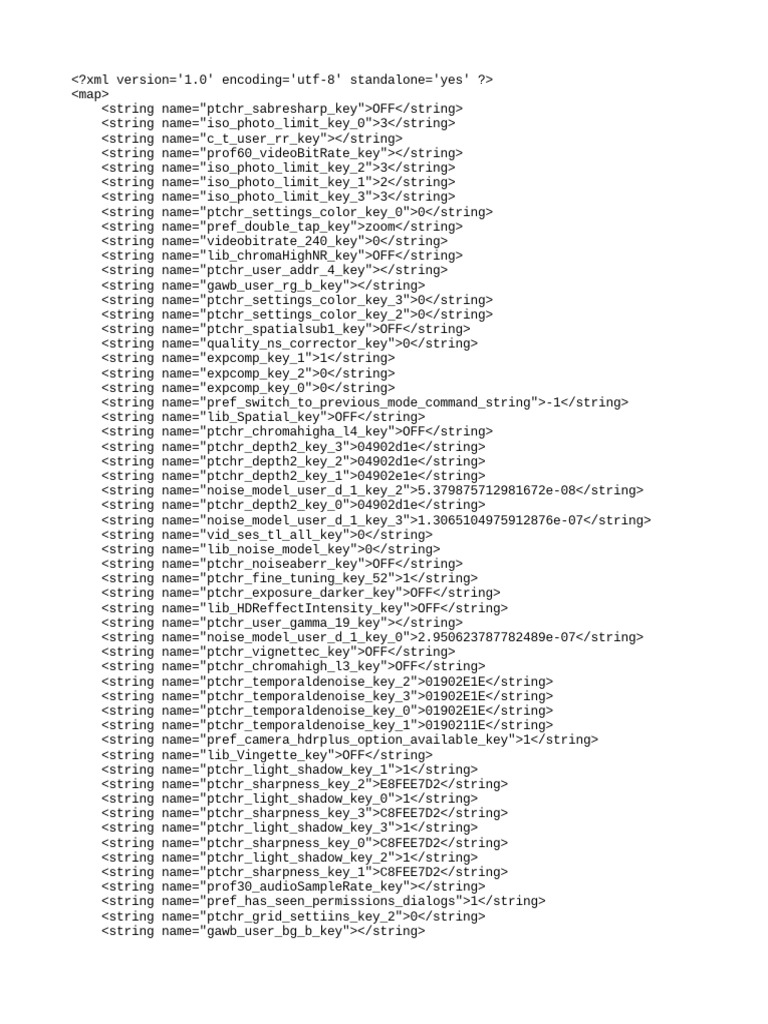 <?xml version='1.0' encoding='utf-8' standalone='yes' ?>
<map>
<string name="ptchr_sabresharp_key">OFF</string>
<string name="iso_photo_limit_key_0">3</string>
<string name="c_t_user_rr_key"></string>
<string name="prof60_videoBitRate_key"></string>
<string name="iso_photo_limit_key_2">3</string>
<string name="iso_photo_limit_key_1">2</string>
<string name="iso_photo_limit_key_3">3</string>
<string name="ptchr_settings_color_key_0">0</string>
<string name="pref_double_tap_key">zoom</string>
<string name="videobitrate_240_key">0</string>
<string name="lib_chromaHighNR_key">OFF</string>
<string name="ptchr_user_addr_4_key"></string>
<string name="gawb_user_rg_b_key"></string>
<string name="ptchr_settings_color_key_3">0</string>
<string name="ptchr_settings_color_key_2">0</string>
<string name="ptchr_spatialsub1_key">OFF</string>
<string name="quality_ns_corrector_key">0</string>
<string name="expcomp_key_1">1</string>
<string name="expcomp_key_2">0</string>
<string name="expcomp_key_0">0</string>
<string name="pref_switch_to_previous_mode_command_string">-1</string>
<string name="lib_Spatial_key">OFF</string>
<string name="ptchr_chromahigha_l4_key">OFF</string>
<string name="ptchr_depth2_key_3">04902d1e</string>
<string name="ptchr_depth2_key_2">04902d1e</string>
<string name="ptchr_depth2_key_1">04902e1e</string>
<string name="noise_model_user_d_1_key_2">5.379875712981672e-08</string>
<string name="ptchr_depth2_key_0">04902d1e</string>
<string name="noise_model_user_d_1_key_3">1.3065104975912876e-07</string>
<string name="vid_ses_tl_all_key">0</string>
<string name="lib_noise_model_key">0</string>
<string name="ptchr_noiseaberr_key">OFF</string>
<string name="ptchr_fine_tuning_key_52">1</string>
<string name="ptchr_exposure_darker_key">OFF</string>
<string name="lib_HDReffectIntensity_key">OFF</string>
<string name="ptchr_user_gamma_19_key"></string>
<string name="noise_model_user_d_1_key_0">2.950623787782489e-07</string>
<string name="ptchr_vignettec_key">OFF</string>
<string name="ptchr_chromahigh_l3_key">OFF</string>
<string name="ptchr_temporaldenoise_key_2">01902E1E</string>
<string name="ptchr_temporaldenoise_key_3">01902E1E</string>
<string name="ptchr_temporaldenoise_key_0">01902E1E</string>
<string name="ptchr_temporaldenoise_key_1">0190211E</string>
<string name="pref_camera_hdrplus_option_available_key">1</string>
<string name="lib_Vingette_key">OFF</string>
<string name="ptchr_light_shadow_key_1">1</string>
<string name="ptchr_sharpness_key_2">E8FEE7D2</string>
<string name="ptchr_light_shadow_key_0">1</string>
<string name="ptchr_sharpness_key_3">C8FEE7D2</string>
<string name="ptchr_light_shadow_key_3">1</string>
<string name="ptchr_sharpness_key_0">C8FEE7D2</string>
<string name="ptchr_light_shadow_key_2">1</string>
<string name="ptchr_sharpness_key_1">C8FEE7D2</string>
<string name="prof30_audioSampleRate_key"></string>
<string name="pref_has_seen_permissions_dialogs">1</string>
<string name="ptchr_grid_settiins_key_2">0</string>
<string name="gawb_user_bg_b_key"></string>